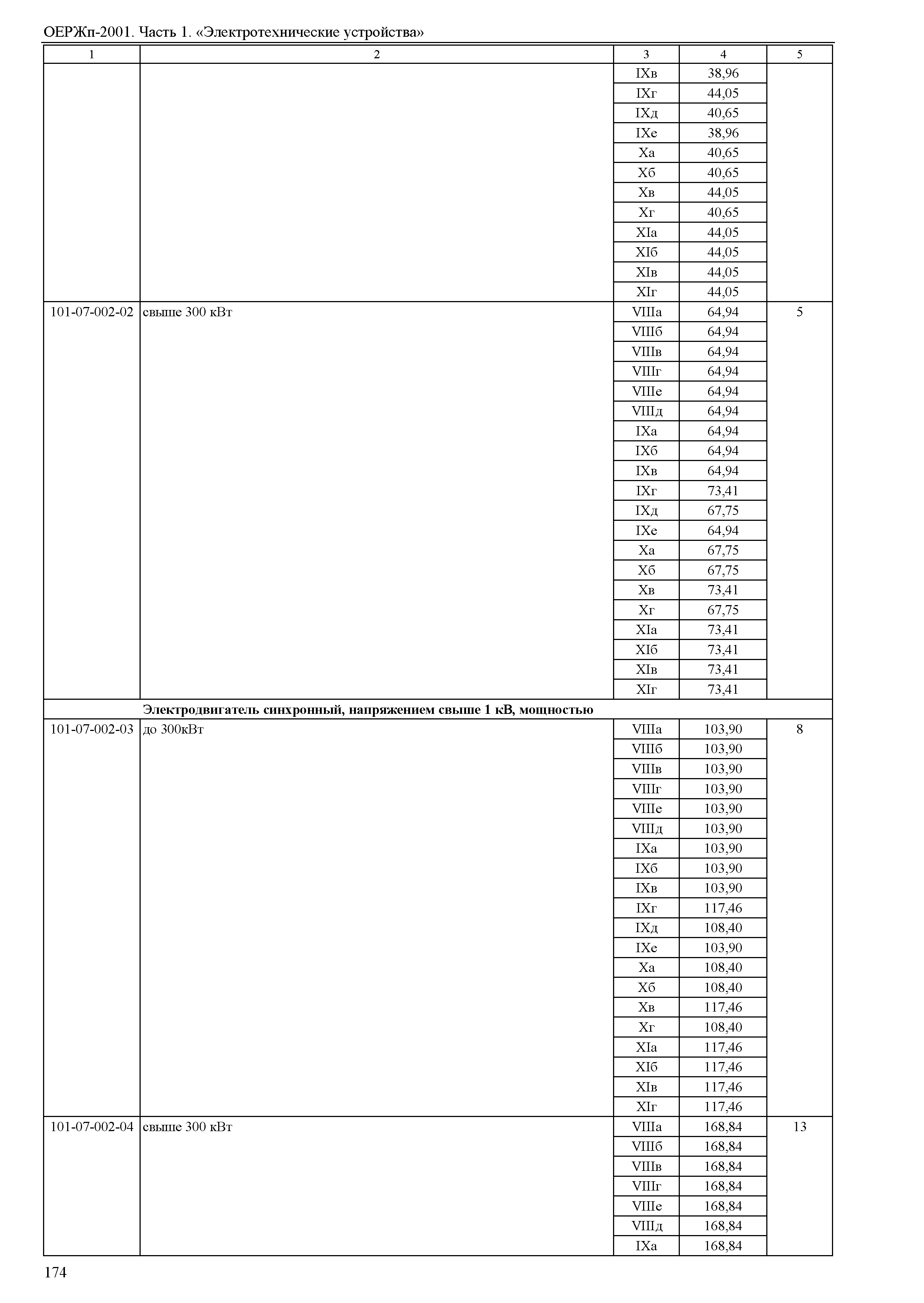 ОЕРЖп-2001. Часть 1. «Электротехнические устройства»

| 1 | 2 | 3 | 4 | 5 |
|---|---|---|---|---|
| | | IXв | 38,96 | |
| | | IXг | 44,05 | |
| | | IXд | 40,65 | |
| | | IXе | 38,96 | |
| | | Xа | 40,65 | |
| | | Xб | 40,65 | |
| | | Xв | 44,05 | |
| | | Xг | 40,65 | |
| | | XIа | 44,05 | |
| | | XIб | 44,05 | |
| | | XIв | 44,05 | |
| | | XIг | 44,05 | |
| 101-07-002-02 | свыше 300 кВт | VIIIа | 64,94 | 5 |
| | | VIIIб | 64,94 | |
| | | VIIIв | 64,94 | |
| | | VIIIг | 64,94 | |
| | | VIIIе | 64,94 | |
| | | VIIIд | 64,94 | |
| | | IXа | 64,94 | |
| | | IXб | 64,94 | |
| | | IXв | 64,94 | |
| | | IXг | 73,41 | |
| | | IXд | 67,75 | |
| | | IXе | 64,94 | |
| | | Xа | 67,75 | |
| | | Xб | 67,75 | |
| | | Xв | 73,41 | |
| | | Xг | 67,75 | |
| | | XIа | 73,41 | |
| | | XIб | 73,41 | |
| | | XIв | 73,41 | |
| | | XIг | 73,41 | |
| | **Электродвигатель синхронный, напряжением свыше 1 кВ, мощностью** | | | |
| 101-07-002-03 | до 300кВт | VIIIа | 103,90 | 8 |
| | | VIIIб | 103,90 | |
| | | VIIIв | 103,90 | |
| | | VIIIг | 103,90 | |
| | | VIIIе | 103,90 | |
| | | VIIIд | 103,90 | |
| | | IXа | 103,90 | |
| | | IXб | 103,90 | |
| | | IXв | 103,90 | |
| | | IXг | 117,46 | |
| | | IXд | 108,40 | |
| | | IXе | 103,90 | |
| | | Xа | 108,40 | |
| | | Xб | 108,40 | |
| | | Xв | 117,46 | |
| | | Xг | 108,40 | |
| | | XIа | 117,46 | |
| | | XIб | 117,46 | |
| | | XIв | 117,46 | |
| | | XIг | 117,46 | |
| 101-07-002-04 | свыше 300 кВт | VIIIа | 168,84 | 13 |
| | | VIIIб | 168,84 | |
| | | VIIIв | 168,84 | |
| | | VIIIг | 168,84 | |
| | | VIIIе | 168,84 | |
| | | VIIIд | 168,84 | |
| | | IXа | 168,84 | |

174